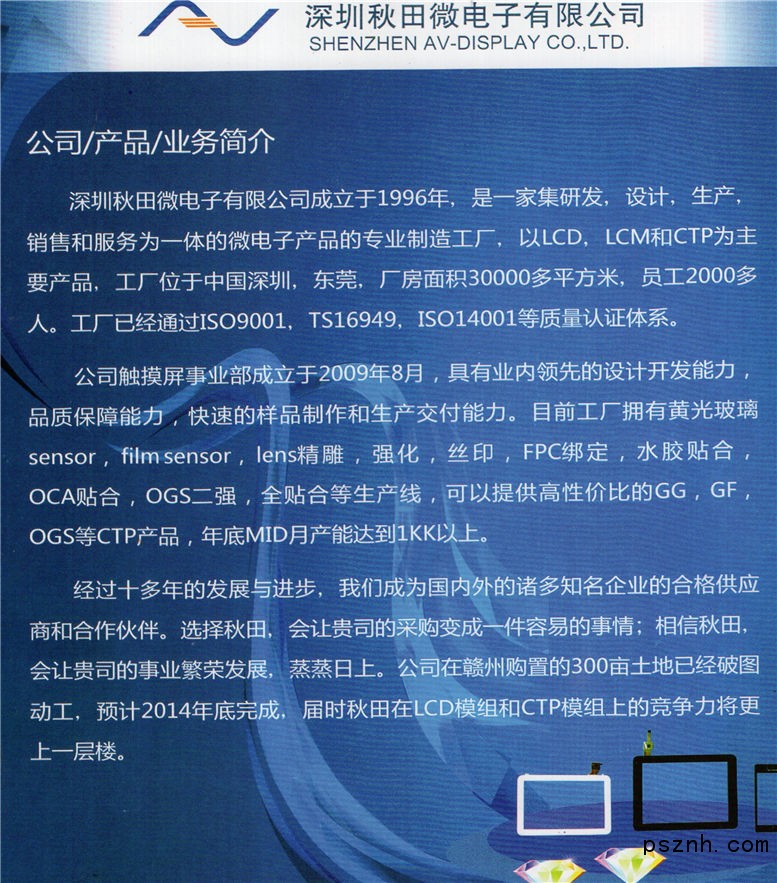 深圳秋田微电子有限公司
SHENZHEN AV-DISPLAY CO.,LTD.

公司/产品/业务简介

深圳秋田微电子有限公司成立于1996年，是一家集研发，设计，生产，销售和服务为一体的微电子产品的专业制造工厂，以LCD，LCM和CTP为主要产品，工厂位于中国深圳，东莞，厂房面积30000多平方米，员工2000多人。工厂已经通过ISO9001，TS16949，ISO14001等质量认证体系。

公司触摸屏事业部成立于2009年8月，具有业内领先的设计开发能力，品质保障能力，快速的样品制作和生产交付能力。目前工厂拥有黄光玻璃sensor，film sensor，lens精雕，强化，丝印，FPC绑定，水胶贴合，OCA贴合，OGS二强，全贴合等生产线，可以提供高性价比的GG，GF，OGS等CTP产品，年底MID月产能达到1KK以上。

经过十多年的发展与进步，我们成为国内外的诸多知名企业的合格供应商和合作伙伴。选择秋田，会让贵司的采购变成一件容易的事情；相信秋田，会让贵司的事业繁荣发展，蒸蒸日上。公司在赣州购置的300亩土地已经破图动工，预计2014年底完成，届时秋田在LCD模组和CTP模组上的竞争力将更上一层楼。

psznh.com